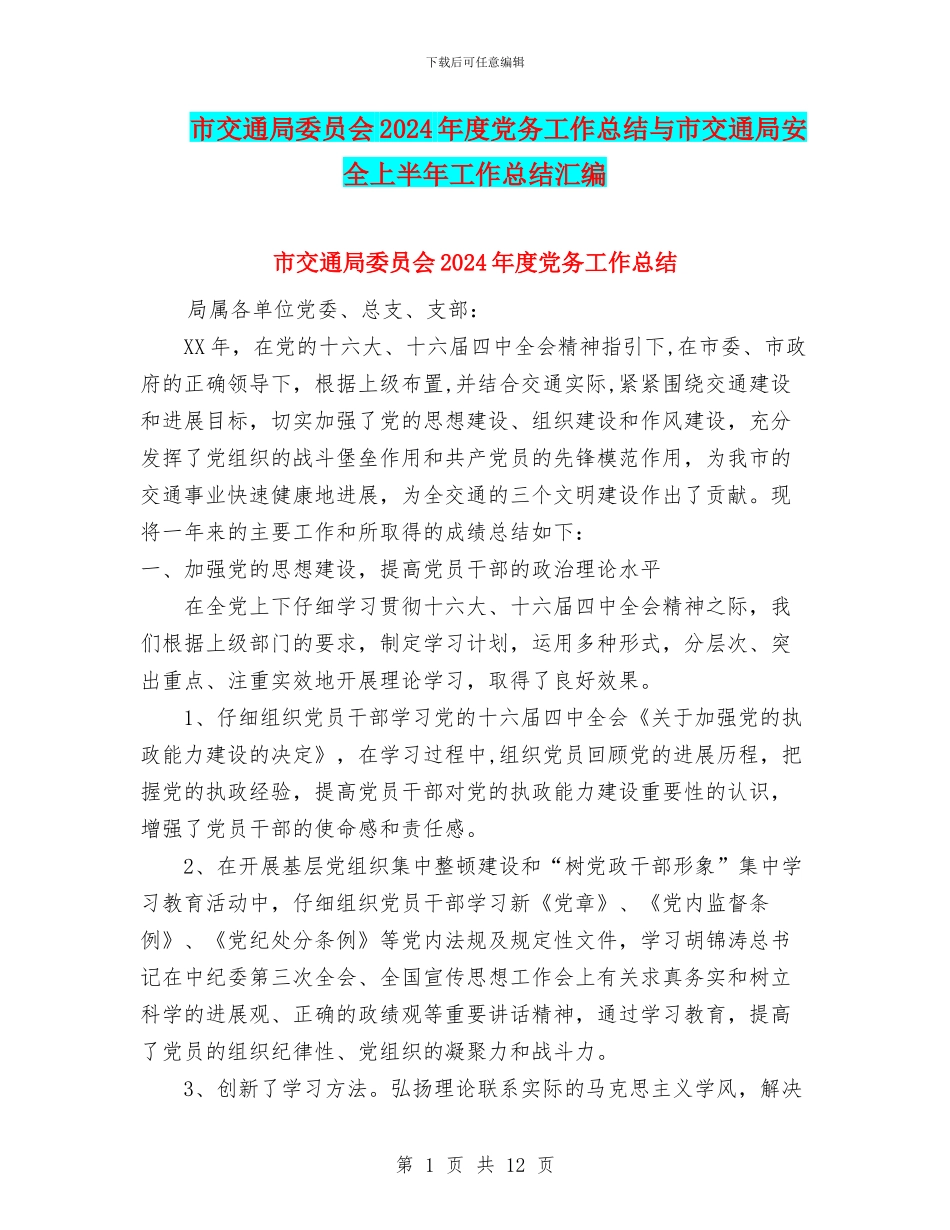 下载后可任意编辑

市交通局委员会2024年度党务工作总结与市交通局安全上半年工作总结汇编

市交通局委员会2024年度党务工作总结

局属各单位党委、总支、支部：

XX年，在党的十六大、十六届四中全会精神指引下,在市委、市政府的正确领导下，根据上级布置,并结合交通实际,紧紧围绕交通建设和进展目标，切实加强了党的思想建设、组织建设和作风建设，充分发挥了党组织的战斗堡垒作用和共产党员的先锋模范作用，为我市的交通事业快速健康地进展，为全交通的三个文明建设作出了贡献。现将一年来的主要工作和所取得的成绩总结如下：

一、加强党的思想建设，提高党员干部的政治理论水平

在全党上下仔细学习贯彻十六大、十六届四中全会精神之际，我们根据上级部门的要求，制定学习计划，运用多种形式，分层次、突出重点、注重实效地开展理论学习，取得了良好效果。

1、仔细组织党员干部学习党的十六届四中全会《关于加强党的执政能力建设的决定》，在学习过程中,组织党员回顾党的进展历程，把握党的执政经验，提高党员干部对党的执政能力建设重要性的认识，增强了党员干部的使命感和责任感。

2、在开展基层党组织集中整顿建设和“树党政干部形象”集中学习教育活动中，仔细组织党员干部学习新《党章》、《党内监督条例》、《党纪处分条例》等党内法规及规定性文件，学习胡锦涛总书记在中纪委第三次全会、全国宣传思想工作会上有关求真务实和树立科学的进展观、正确的政绩观等重要讲话精神，通过学习教育，提高了党员的组织纪律性、党组织的凝聚力和战斗力。

3、创新了学习方法。弘扬理论联系实际的马克思主义学风，解决

第 1 页 共 12 页